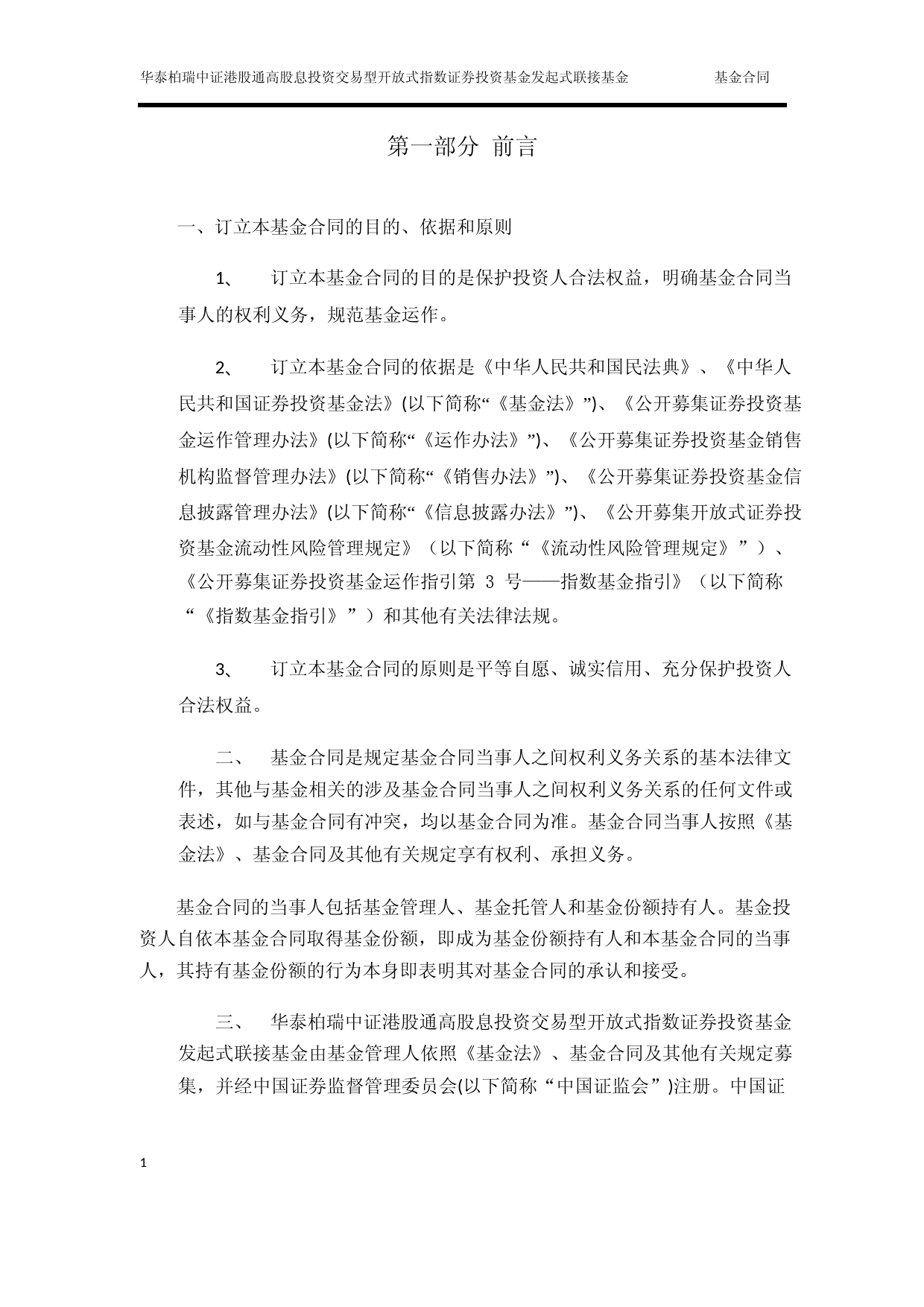 华泰柏瑞中证港股通高股息投资交易型开放式指数证券投资基金发起式联接基金　　基金合同

第一部分 前言

一、订立本基金合同的目的、依据和原则

1、 订立本基金合同的目的是保护投资人合法权益，明确基金合同当事人的权利义务，规范基金运作。

2、 订立本基金合同的依据是《中华人民共和国民法典》、《中华人民共和国证券投资基金法》(以下简称“《基金法》”)、《公开募集证券投资基金运作管理办法》(以下简称“《运作办法》”)、《公开募集证券投资基金销售机构监督管理办法》(以下简称“《销售办法》”)、《公开募集证券投资基金信息披露管理办法》(以下简称“《信息披露办法》”)、《公开募集开放式证券投资基金流动性风险管理规定》（以下简称“《流动性风险管理规定》”）、《公开募集证券投资基金运作指引第 3 号——指数基金指引》（以下简称“《指数基金指引》”）和其他有关法律法规。

3、 订立本基金合同的原则是平等自愿、诚实信用、充分保护投资人合法权益。

二、 基金合同是规定基金合同当事人之间权利义务关系的基本法律文件，其他与基金相关的涉及基金合同当事人之间权利义务关系的任何文件或表述，如与基金合同有冲突，均以基金合同为准。基金合同当事人按照《基金法》、基金合同及其他有关规定享有权利、承担义务。

基金合同的当事人包括基金管理人、基金托管人和基金份额持有人。基金投资人自依本基金合同取得基金份额，即成为基金份额持有人和本基金合同的当事人，其持有基金份额的行为本身即表明其对基金合同的承认和接受。

三、 华泰柏瑞中证港股通高股息投资交易型开放式指数证券投资基金发起式联接基金由基金管理人依照《基金法》、基金合同及其他有关规定募集，并经中国证券监督管理委员会(以下简称“中国证监会”)注册。中国证

1